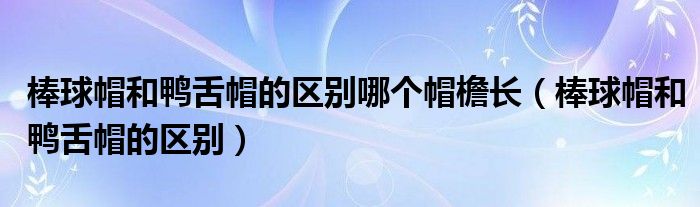 棒球帽和鸭舌帽的区别哪个帽檐长（棒球帽和鸭舌帽的区别）